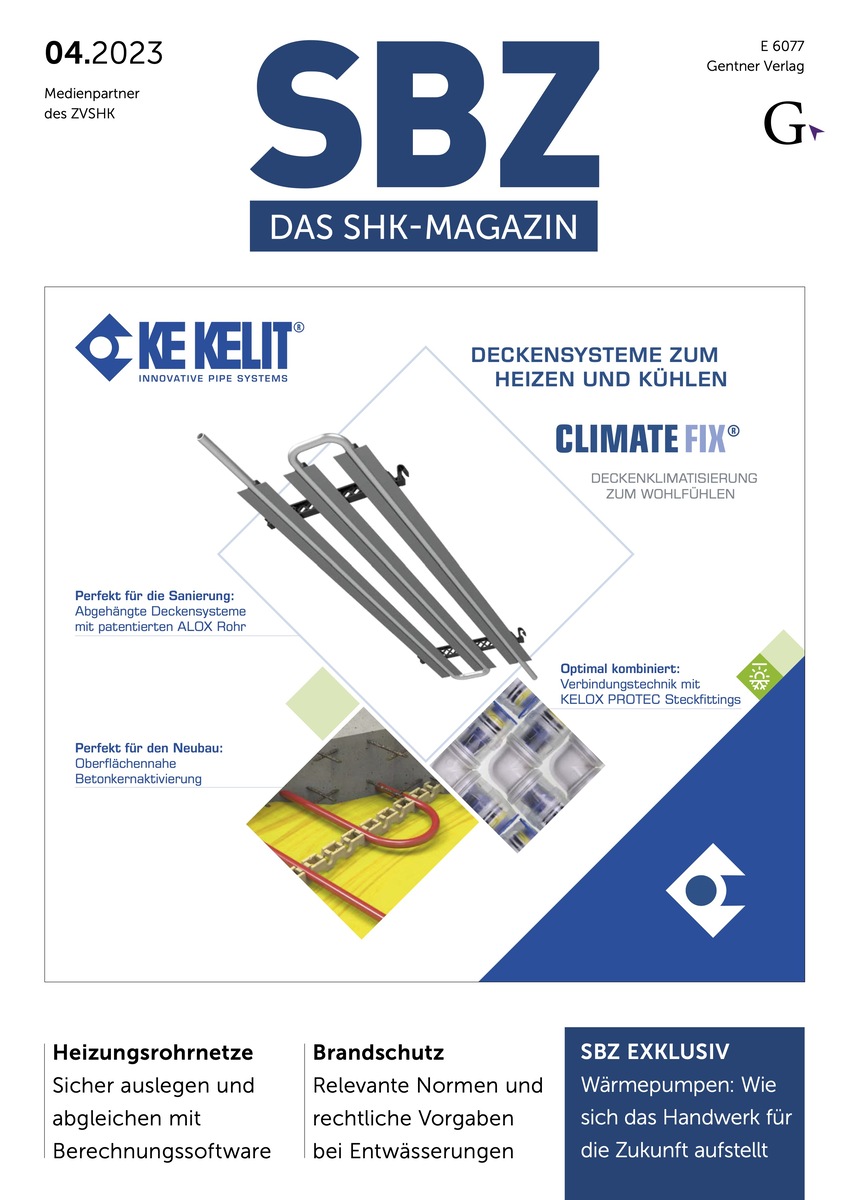 04.2023
Medienpartner
des ZVSHK

SBZ
DAS SHK-MAGAZIN

E 6077
Gentner Verlag

G

KE KELIT®
INNOVATIVE PIPE SYSTEMS

DECKENSYSTEME ZUM HEIZEN UND KÜHLEN

CLIMATE FIX®
DECKENKLIMATISIERUNG ZUM WOHLFÜHLEN

Perfekt für die Sanierung:
Abgehängte Deckensysteme mit patentierten ALOX Rohr

Optimal kombiniert:
Verbindungstechnik mit KELOX PROTEC Steckfittings

Perfekt für den Neubau:
Oberflächennahe Betonkernaktivierung

Heizungsrohrnetze
Sicher auslegen und abgleichen mit Berechnungssoftware

Brandschutz
Relevante Normen und rechtliche Vorgaben bei Entwässerungen

SBZ EXKLUSIV
Wärmepumpen: Wie sich das Handwerk für die Zukunft aufstellt